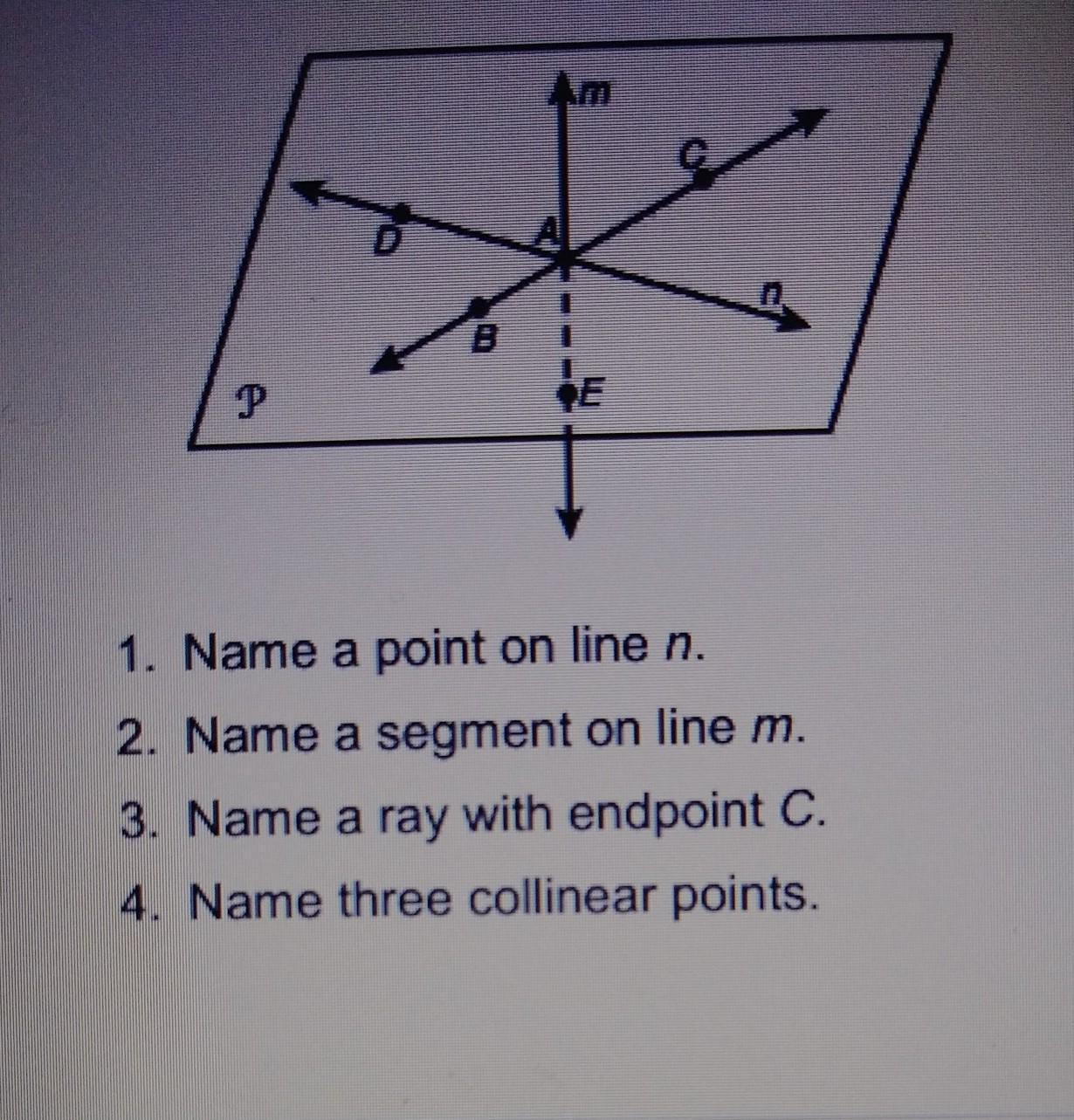 m
C
D
A
n
B
P
E

1. Name a point on line n.
2. Name a segment on line m.
3. Name a ray with endpoint C.
4. Name three collinear points.